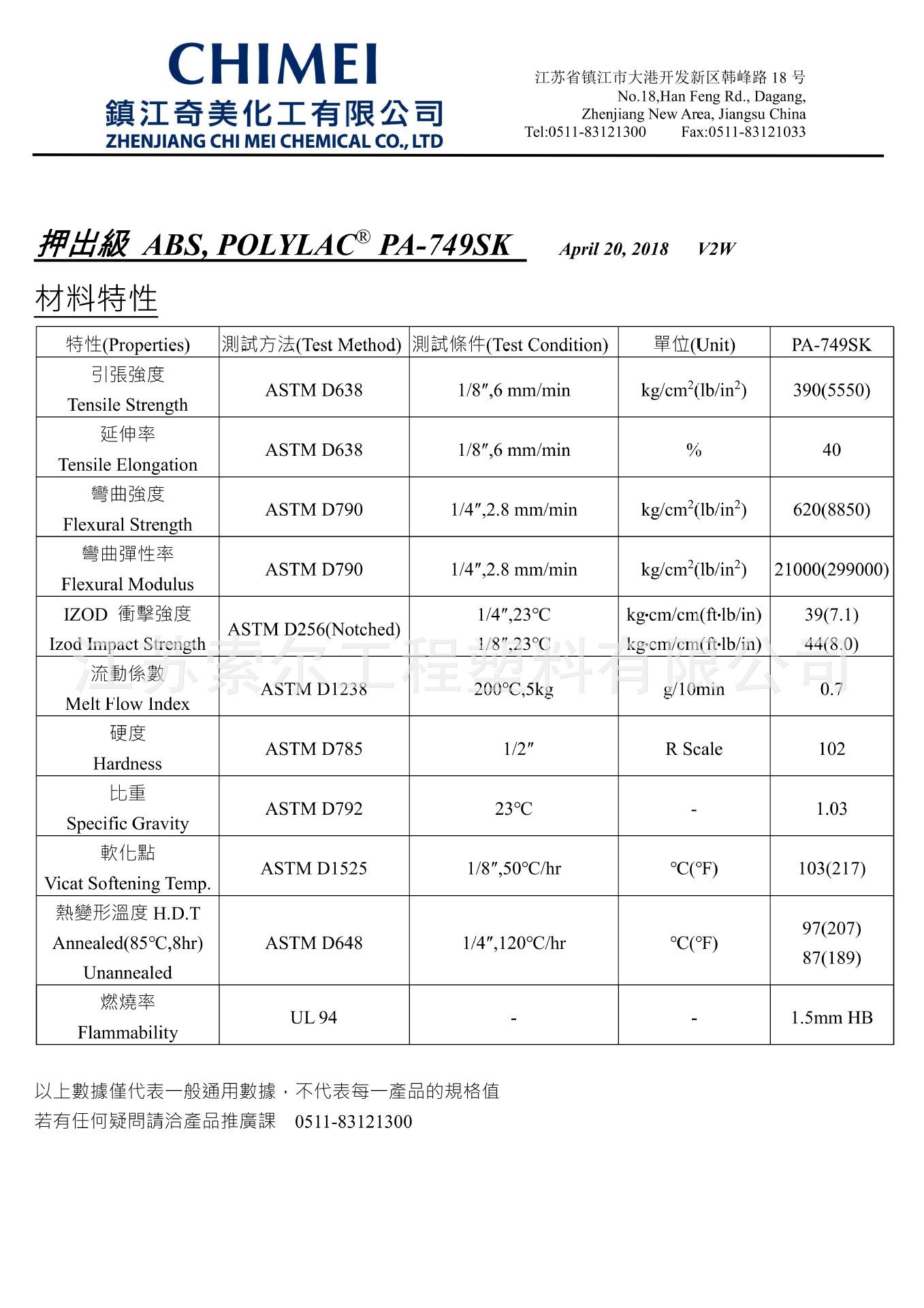 CHIMEI
鎮江奇美化工有限公司
ZHENJIANG CHI MEI CHEMICAL CO., LTD

江苏省镇江市大港开发新区韩峰路 18 号
No.18,Han Feng Rd., Dagang,
Zhenjiang New Area, Jiangsu China
Tel:0511-83121300 Fax:0511-83121033

押出級 ABS, POLYLAC® PA-749SK April 20, 2018 V2W

材料特性

| 特性(Properties) | 測試方法(Test Method) | 測試條件(Test Condition) | 單位(Unit) | PA-749SK |
|---|---|---|---|---|
| 引張強度 Tensile Strength | ASTM D638 | 1/8″,6 mm/min | kg/cm$^2$(lb/in$^2$) | 390(5550) |
| 延伸率 Tensile Elongation | ASTM D638 | 1/8″,6 mm/min | % | 40 |
| 彎曲強度 Flexural Strength | ASTM D790 | 1/4″,2.8 mm/min | kg/cm$^2$(lb/in$^2$) | 620(8850) |
| 彎曲彈性率 Flexural Modulus | ASTM D790 | 1/4″,2.8 mm/min | kg/cm$^2$(lb/in$^2$) | 21000(299000) |
| IZOD 衝擊強度 Izod Impact Strength | ASTM D256(Notched) | 1/4″,23℃ 1/8″,23℃ | kg·cm/cm(ft·lb/in) kg·cm/cm(ft·lb/in) | 39(7.1) 44(8.0) |
| 流動係數 Melt Flow Index | ASTM D1238 | 200℃,5kg | g/10min | 0.7 |
| 硬度 Hardness | ASTM D785 | 1/2″ | R Scale | 102 |
| 比重 Specific Gravity | ASTM D792 | 23℃ | - | 1.03 |
| 軟化點 Vicat Softening Temp. | ASTM D1525 | 1/8″,50℃/hr | ℃(℉) | 103(217) |
| 熱變形溫度 H.D.T Annealed(85℃,8hr) Unannealed | ASTM D648 | 1/4″,120℃/hr | ℃(℉) | 97(207) 87(189) |
| 燃燒率 Flammability | UL 94 | - | - | 1.5mm HB |

江苏索尔工程塑料有限公司

以上數據僅代表一般通用數據，不代表每一產品的規格值
若有任何疑問請洽產品推廣課 0511-83121300